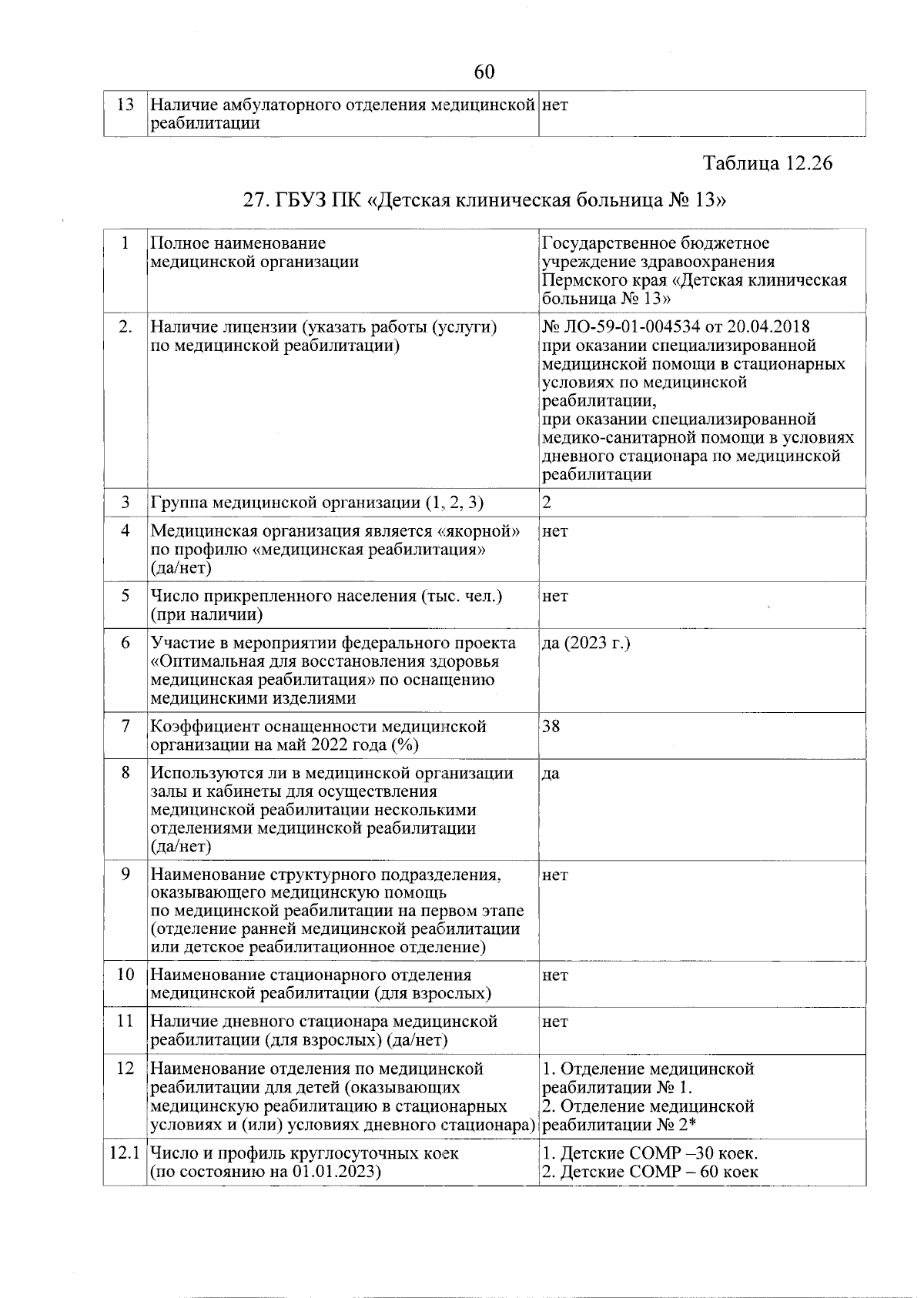 60

| 13 | Наличие амбулаторного отделения медицинской реабилитации | нет |
|---|---|---|

Таблица 12.26

27. ГБУЗ ПК «Детская клиническая больница № 13»

| 1 | Полное наименование медицинской организации | Государственное бюджетное учреждение здравоохранения Пермского края «Детская клиническая больница № 13» |
|---|---|---|
| 2. | Наличие лицензии (указать работы (услуги) по медицинской реабилитации) | № ЛО-59-01-004534 от 20.04.2018 при оказании специализированной медицинской помощи в стационарных условиях по медицинской реабилитации, при оказании специализированной медико-санитарной помощи в условиях дневного стационара по медицинской реабилитации |
| 3 | Группа медицинской организации (1, 2, 3) | 2 |
| 4 | Медицинская организация является «якорной» по профилю «медицинская реабилитация» (да/нет) | нет |
| 5 | Число прикрепленного населения (тыс. чел.) (при наличии) | нет |
| 6 | Участие в мероприятии федерального проекта «Оптимальная для восстановления здоровья медицинская реабилитация» по оснащению медицинскими изделиями | да (2023 г.) |
| 7 | Коэффициент оснащенности медицинской организации на май 2022 года (%) | 38 |
| 8 | Используются ли в медицинской организации залы и кабинеты для осуществления медицинской реабилитации несколькими отделениями медицинской реабилитации (да/нет) | да |
| 9 | Наименование структурного подразделения, оказывающего медицинскую помощь по медицинской реабилитации на первом этапе (отделение ранней медицинской реабилитации или детское реабилитационное отделение) | нет |
| 10 | Наименование стационарного отделения медицинской реабилитации (для взрослых) | нет |
| 11 | Наличие дневного стационара медицинской реабилитации (для взрослых) (да/нет) | нет |
| 12 | Наименование отделения по медицинской реабилитации для детей (оказывающих медицинскую реабилитацию в стационарных условиях и (или) условиях дневного стационара) | 1. Отделение медицинской реабилитации № 1. 2. Отделение медицинской реабилитации № 2* |
| 12.1 | Число и профиль круглосуточных коек (по состоянию на 01.01.2023) | 1. Детские СОМР –30 коек. 2. Детские СОМР – 60 коек |